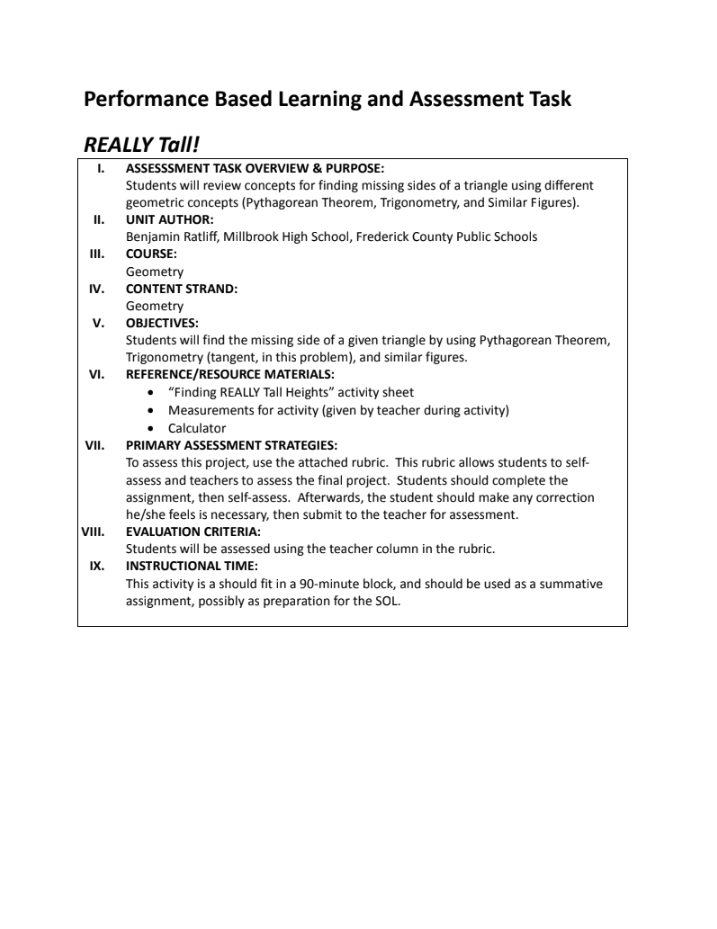 Performance Based Learning and Assessment Task

REALLY Tall!

I. ASSESSSMENT TASK OVERVIEW & PURPOSE:
Students will review concepts for finding missing sides of a triangle using different geometric concepts (Pythagorean Theorem, Trigonometry, and Similar Figures).

II. UNIT AUTHOR:
Benjamin Ratliff, Millbrook High School, Frederick County Public Schools

III. COURSE:
Geometry

IV. CONTENT STRAND:
Geometry

V. OBJECTIVES:
Students will find the missing side of a given triangle by using Pythagorean Theorem, Trigonometry (tangent, in this problem), and similar figures.

VI. REFERENCE/RESOURCE MATERIALS:
• "Finding REALLY Tall Heights" activity sheet
• Measurements for activity (given by teacher during activity)
• Calculator

VII. PRIMARY ASSESSMENT STRATEGIES:
To assess this project, use the attached rubric. This rubric allows students to self-assess and teachers to assess the final project. Students should complete the assignment, then self-assess. Afterwards, the student should make any correction he/she feels is necessary, then submit to the teacher for assessment.

VIII. EVALUATION CRITERIA:
Students will be assessed using the teacher column in the rubric.

IX. INSTRUCTIONAL TIME:
This activity is a should fit in a 90-minute block, and should be used as a summative assignment, possibly as preparation for the SOL.